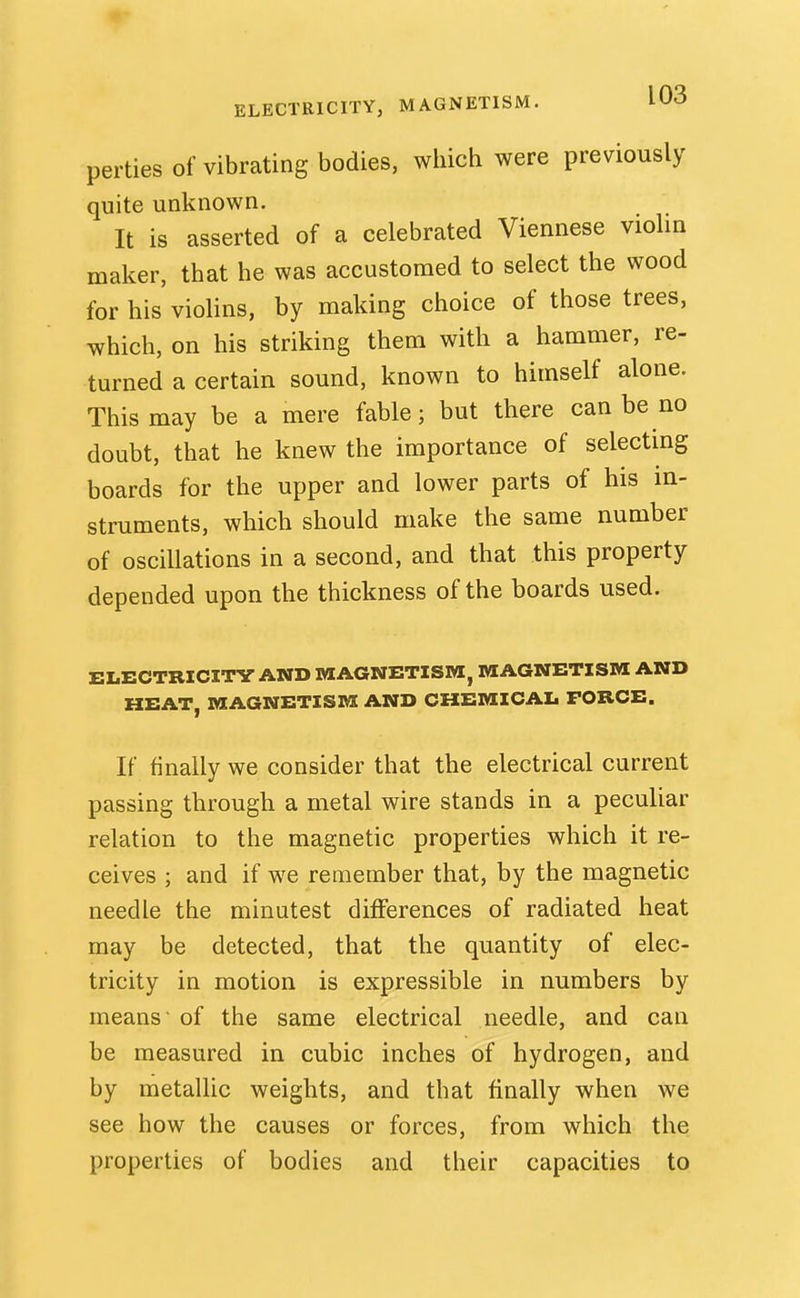 ELECTRICITY, MAGNETISM. 103

perties of vibrating bodies, which were previously quite unknown.

It is asserted of a celebrated Viennese violin maker, that he was accustomed to select the wood for his violins, by making choice of those trees, which, on his striking them with a hammer, returned a certain sound, known to himself alone. This may be a mere fable; but there can be no doubt, that he knew the importance of selecting boards for the upper and lower parts of his instruments, which should make the same number of oscillations in a second, and that this property depended upon the thickness of the boards used.

ELECTRICITY AND MAGNETISM, MAGNETISM AND HEAT, MAGNETISM AND CHEMICAL FORCE.

If finally we consider that the electrical current passing through a metal wire stands in a peculiar relation to the magnetic properties which it receives ; and if we remember that, by the magnetic needle the minutest differences of radiated heat may be detected, that the quantity of electricity in motion is expressible in numbers by means of the same electrical needle, and can be measured in cubic inches of hydrogen, and by metallic weights, and that finally when we see how the causes or forces, from which the properties of bodies and their capacities to